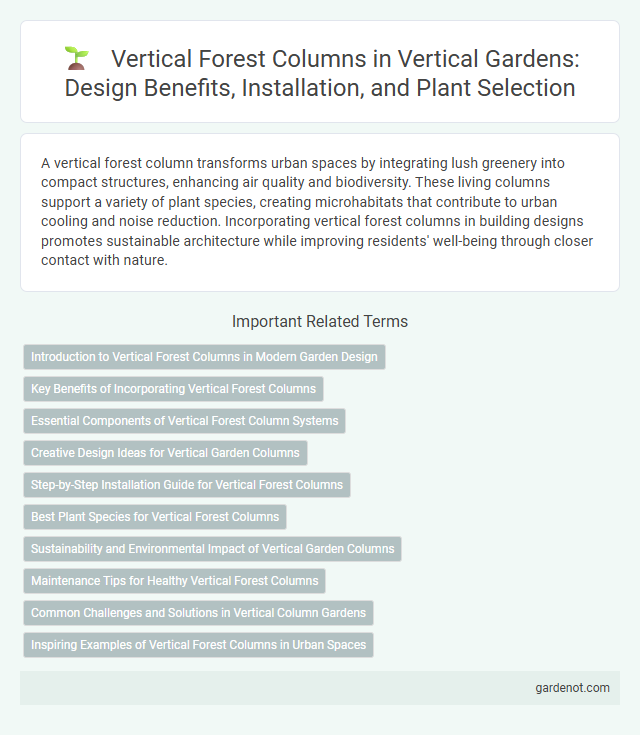 Vertical Forest Columns in Vertical Gardens: Design Benefits, Installation, and Plant Selection

A vertical forest column transforms urban spaces by integrating lush greenery into compact structures, enhancing air quality and biodiversity. These living columns support a variety of plant species, creating microhabitats that contribute to urban cooling and noise reduction. Incorporating vertical forest columns in building designs promotes sustainable architecture while improving residents' well-being through closer contact with nature.

Important Related Terms

Introduction to Vertical Forest Columns in Modern Garden Design

Key Benefits of Incorporating Vertical Forest Columns

Essential Components of Vertical Forest Column Systems

Creative Design Ideas for Vertical Garden Columns

Step-by-Step Installation Guide for Vertical Forest Columns

Best Plant Species for Vertical Forest Columns

Sustainability and Environmental Impact of Vertical Garden Columns

Maintenance Tips for Healthy Vertical Forest Columns

Common Challenges and Solutions in Vertical Column Gardens

Inspiring Examples of Vertical Forest Columns in Urban Spaces

gardenot.com